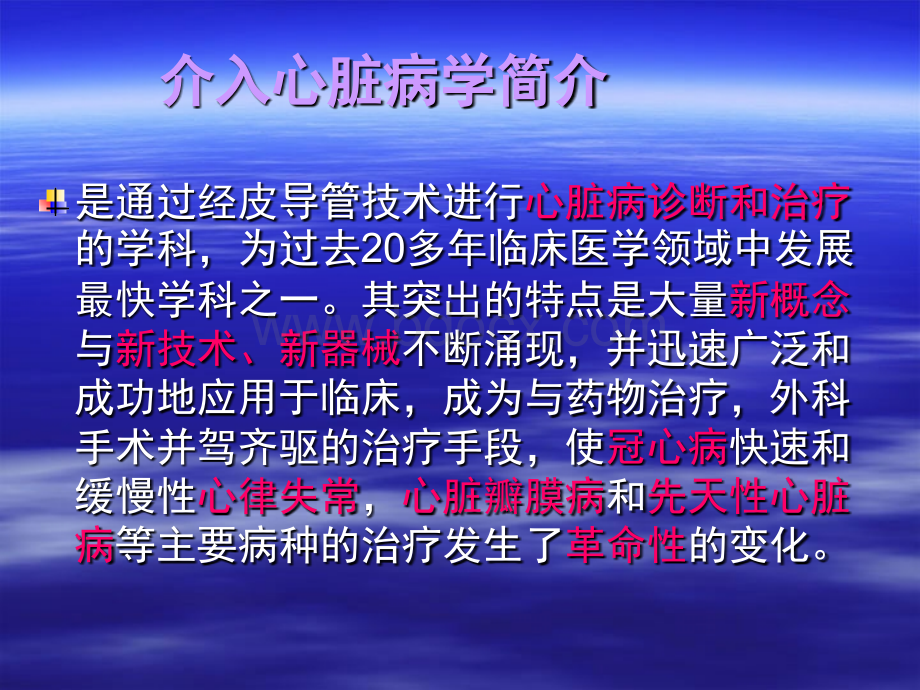 介入心脏病学简介

是通过经皮导管技术进行心脏病诊断和治疗的学科，为过去20多年临床医学领域中发展最快学科之一。其突出的特点是大量新概念与新技术、新器械不断涌现，并迅速广泛和成功地应用于临床，成为与药物治疗，外科手术并驾齐驱的治疗手段，使冠心病快速和缓慢性心律失常，心脏瓣膜病和先天性心脏病等主要病种的治疗发生了革命性的变化。